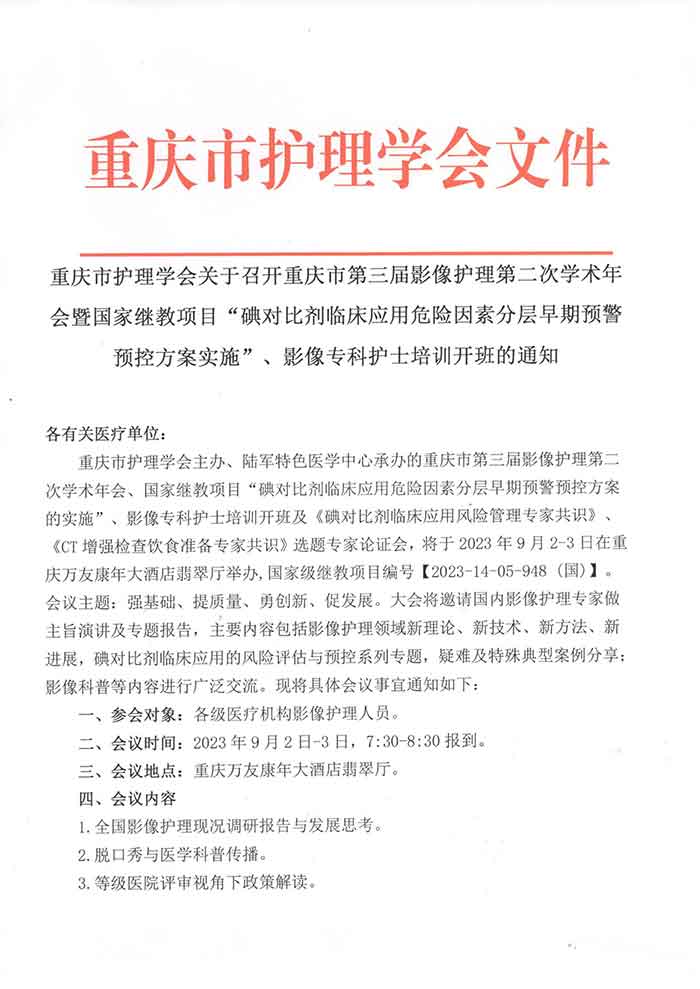 重庆市护理学会文件

重庆市护理学会关于召开重庆市第三届影像护理第二次学术年会暨国家继教项目“碘对比剂临床应用危险因素分层早期预警预控方案实施”、影像专科护士培训开班的通知

各有关医疗单位：

重庆市护理学会主办、陆军特色医学中心承办的重庆市第三届影像护理第二次学术年会、国家继教项目“碘对比剂临床应用危险因素分层早期预警预控方案的实施”、影像专科护士培训开班及《碘对比剂临床应用风险管理专家共识》、《CT 增强检查饮食准备专家共识》选题专家论证会，将于 2023 年 9 月 2-3 日在重庆万友康年大酒店翡翠厅举办，国家级继教项目编号【2023-14-05-948（国）】。会议主题：强基础、提质量、勇创新、促发展。大会将邀请国内影像护理专家做主旨演讲及专题报告，主要内容包括影像护理领域新理论、新技术、新方法、新进展，碘对比剂临床应用的风险评估与预控系列专题，疑难及特殊典型案例分享；影像科普等内容进行广泛交流。现将具体会议事宜通知如下：

一、参会对象：各级医疗机构影像护理人员。

二、会议时间：2023 年 9 月 2 日-3 日，7:30-8:30 报到。

三、会议地点：重庆万友康年大酒店翡翠厅。

四、会议内容

1.全国影像护理现况调研报告与发展思考。

2.脱口秀与医学科普传播。

3.等级医院评审视角下政策解读。